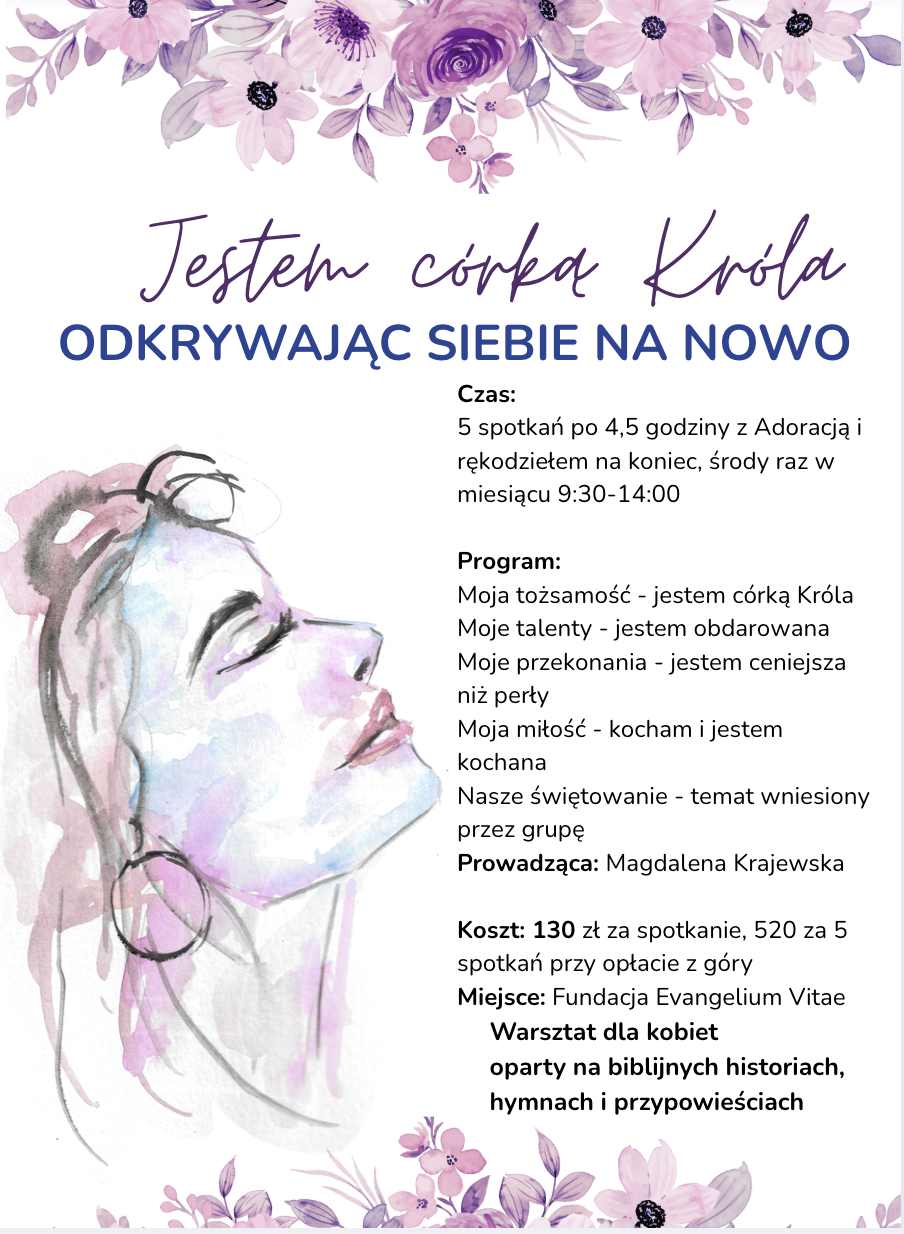 Jestem córką Króla
ODKRYWAJĄC SIEBIE NA NOWO

Czas:
5 spotkań po 4,5 godziny z Adoracją i rękodziełem na koniec, środy raz w miesiącu 9:30-14:00

Program:
Moja tożsamość - jestem córką Króla
Moje talenty - jestem obdarowana
Moje przekonania - jestem ceniejsza niż perły
Moja miłość - kocham i jestem kochana
Nasze świętowanie - temat wniesiony przez grupę
Prowadząca: Magdalena Krajewska

Koszt: 130 zł za spotkanie, 520 za 5 spotkań przy opłacie z góry
Miejsce: Fundacja Evangelium Vitae
Warsztat dla kobiet
oparty na biblijnych historiach,
hymnach i przypowieściach